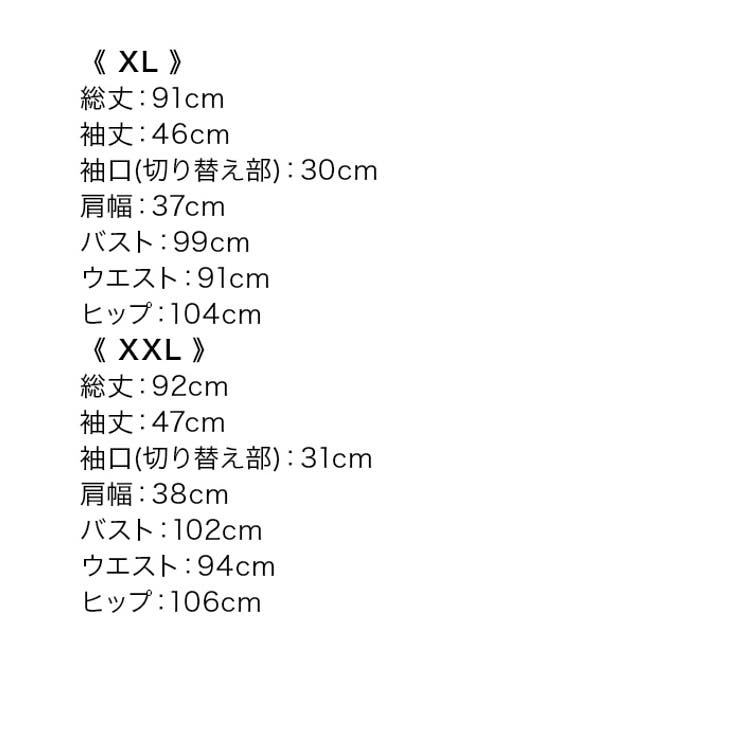 《XL》
総丈:91cm
袖丈:46cm
袖口(切り替え部):30cm
肩幅:37cm
バスト:99cm
ウエスト:91cm
ヒップ:104cm
《XXL》
総丈:92cm
袖丈:47cm
袖口(切り替え部):31cm
肩幅:38cm
バスト:102cm
ウエスト:94cm
ヒップ:106cm